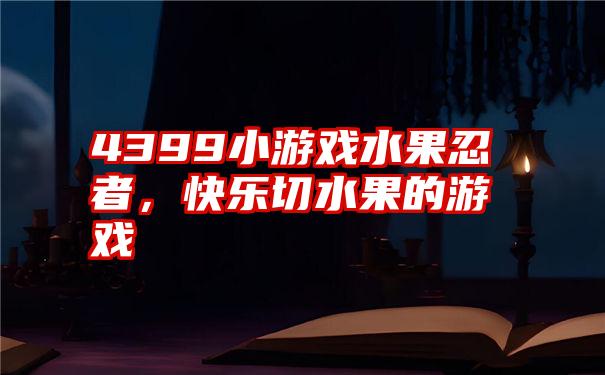 4399小游戏水果忍者，快乐切水果的游戏